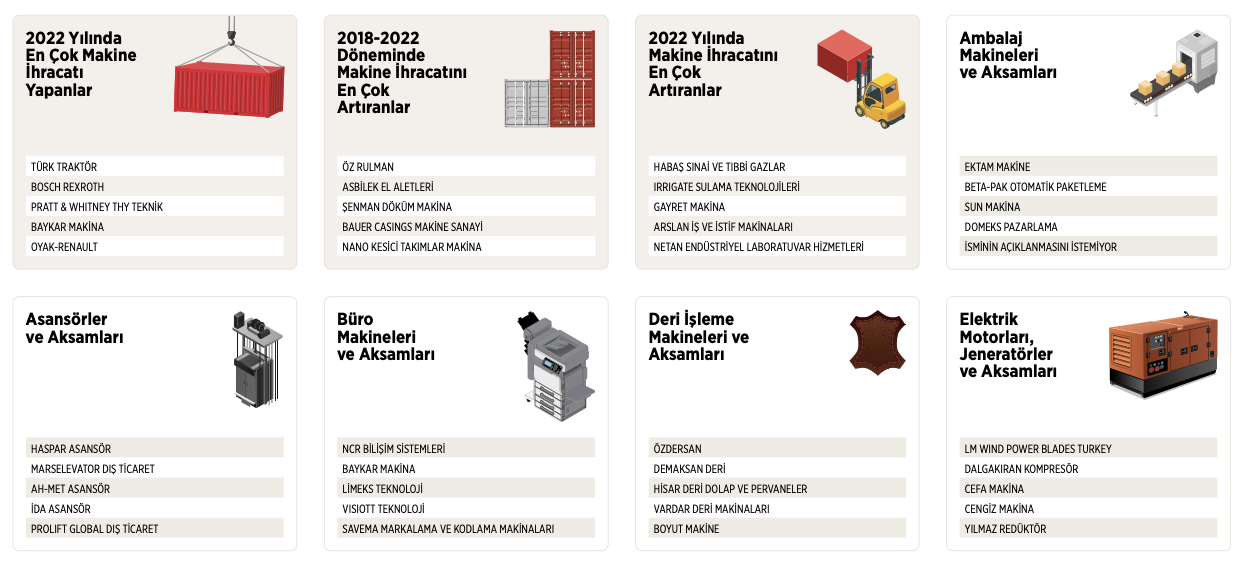 2022 Yılında En Çok Makine İhracatı Yapanlar

TÜRK TRAKTÖR
BOSCH REXROTH
PRATT & WHITNEY THY TEKNİK
BAYKAR MAKİNA
OYAK-RENAULT

2018-2022 Döneminde Makine İhracatını En Çok Artıranlar

ÖZ RULMAN
ASBİLEK EL ALETLERİ
ŞENMAN DÖKÜM MAKİNA
BAUER CASINGS MAKİNE SANAYİ
NANO KESİCİ TAKIMLAR MAKİNA

2022 Yılında Makine İhracatını En Çok Artıranlar

HABAŞ SINAİ VE TIBBİ GAZLAR
IRRIGATE SULAMA TEKNOLOJİLERİ
GAYRET MAKİNA
ARSLAN İŞ VE İSTİF MAKİNALARI
NETAN ENDÜSTRİYEL LABORATUVAR HİZMETLERİ

Ambalaj Makineleri ve Aksamları

EKTAM MAKİNE
BETA-PAK OTOMATİK PAKETLEME
SUN MAKİNA
DOMEKS PAZARLAMA
İSMİNİN AÇIKLANMASINI İSTEMİYOR

Asansörler ve Aksamları

HASPAR ASANSÖR
MARSELEVATOR DIŞ TİCARET
AH-MET ASANSÖR
İDA ASANSÖR
PROLIFT GLOBAL DIŞ TİCARET

Büro Makineleri ve Aksamları

NCR BİLİŞİM SİSTEMLERİ
BAYKAR MAKİNA
LİMEKS TEKNOLOJİ
VISIOTT TEKNOLOJİ
SAVEMA MARKALAMA VE KODLAMA MAKİNALARI

Deri İşleme Makineleri ve Aksamları

ÖZDERSAN
DEMAKSAN DERİ
HİSAR DERİ DOLAP VE PERVANELER
VARDAR DERİ MAKİNALARI
BOYUT MAKİNE

Elektrik Motorları, Jeneratörler ve Aksamları

LM WIND POWER BLADES TURKEY
DALGAKIRAN KOMPRESÖR
CEFA MAKİNA
CENGİZ MAKİNA
YILMAZ REDÜKTÖR